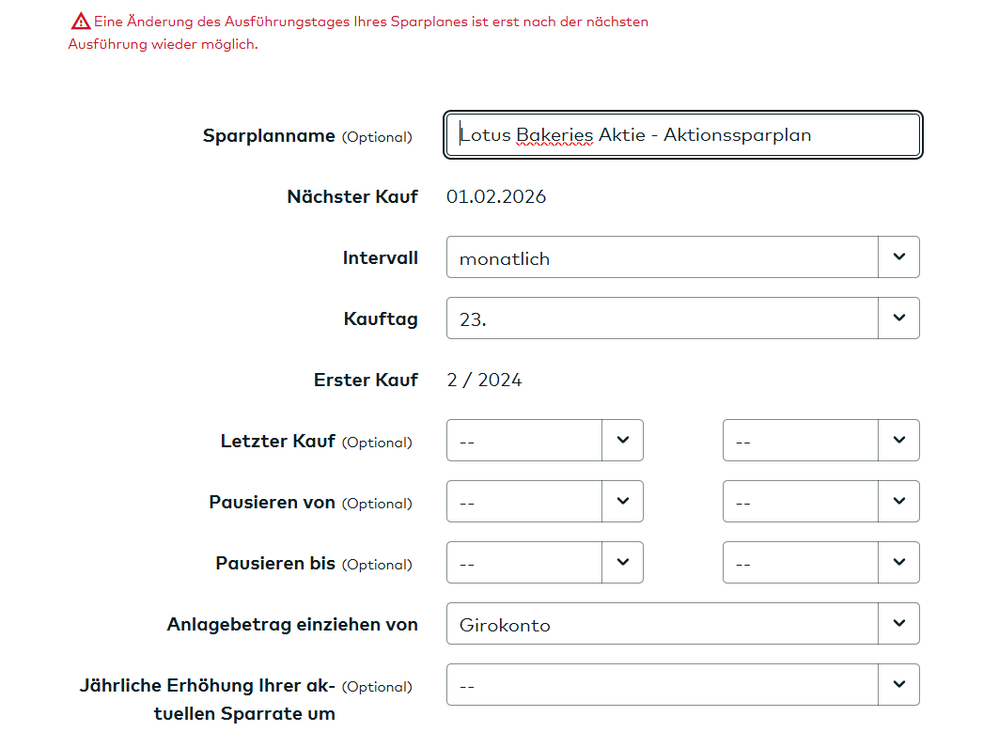 Eine Änderung des Ausführungstages Ihres Sparplanes ist erst nach der nächsten Ausführung wieder möglich.

Sparplanname (Optional) Lotus Bakeries Aktie - Aktionssparplan

Nächster Kauf 01.02.2026

Intervall monatlich

Kauftag 23.

Erster Kauf 2 / 2024

Letzter Kauf (Optional) -- --

Pausieren von (Optional) -- --

Pausieren bis (Optional) -- --

Anlagebetrag einziehen von Girokonto

Jährliche Erhöhung Ihrer aktuellen Sparrate um (Optional) --